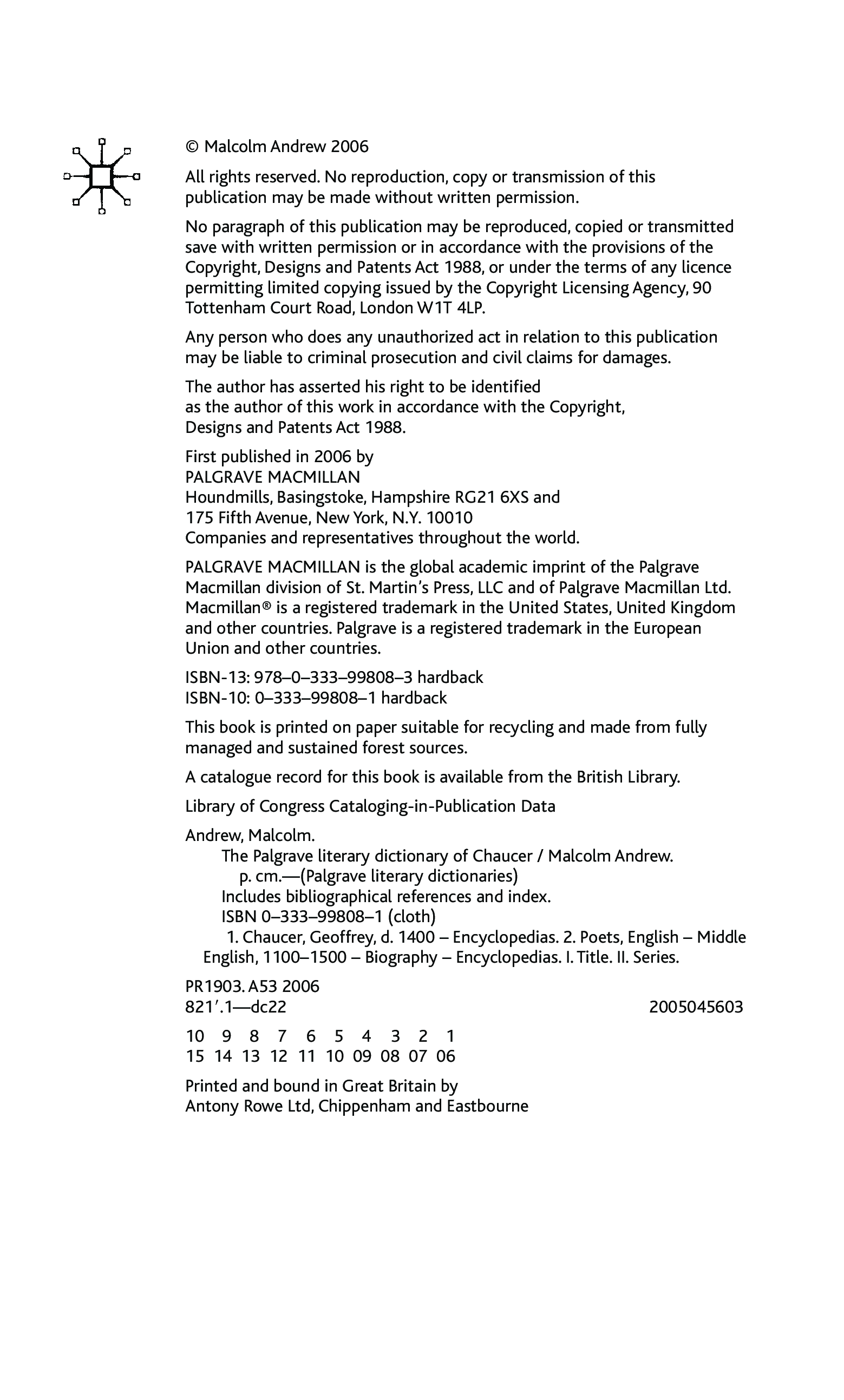 © Malcolm Andrew 2006

All rights reserved. No reproduction, copy or transmission of this publication may be made without written permission.

No paragraph of this publication may be reproduced, copied or transmitted save with written permission or in accordance with the provisions of the Copyright, Designs and Patents Act 1988, or under the terms of any licence permitting limited copying issued by the Copyright Licensing Agency, 90 Tottenham Court Road, London W1T 4LP.

Any person who does any unauthorized act in relation to this publication may be liable to criminal prosecution and civil claims for damages.

The author has asserted his right to be identified as the author of this work in accordance with the Copyright, Designs and Patents Act 1988.

First published in 2006 by
PALGRAVE MACMILLAN
Houndmills, Basingstoke, Hampshire RG21 6XS and
175 Fifth Avenue, New York, N.Y. 10010
Companies and representatives throughout the world.

PALGRAVE MACMILLAN is the global academic imprint of the Palgrave Macmillan division of St. Martin's Press, LLC and of Palgrave Macmillan Ltd. Macmillan® is a registered trademark in the United States, United Kingdom and other countries. Palgrave is a registered trademark in the European Union and other countries.

ISBN-13: 978–0–333–99808–3 hardback
ISBN-10: 0–333–99808–1 hardback

This book is printed on paper suitable for recycling and made from fully managed and sustained forest sources.

A catalogue record for this book is available from the British Library.

Library of Congress Cataloging-in-Publication Data

Andrew, Malcolm.
The Palgrave literary dictionary of Chaucer / Malcolm Andrew.
p. cm.—(Palgrave literary dictionaries)
Includes bibliographical references and index.
ISBN 0–333–99808–1 (cloth)
1. Chaucer, Geoffrey, d. 1400 – Encyclopedias. 2. Poets, English – Middle English, 1100–1500 – Biography – Encyclopedias. I. Title. II. Series.

PR1903. A53 2006
821′.1—dc22 2005045603

10 9 8 7 6 5 4 3 2 1
15 14 13 12 11 10 09 08 07 06

Printed and bound in Great Britain by
Antony Rowe Ltd, Chippenham and Eastbourne